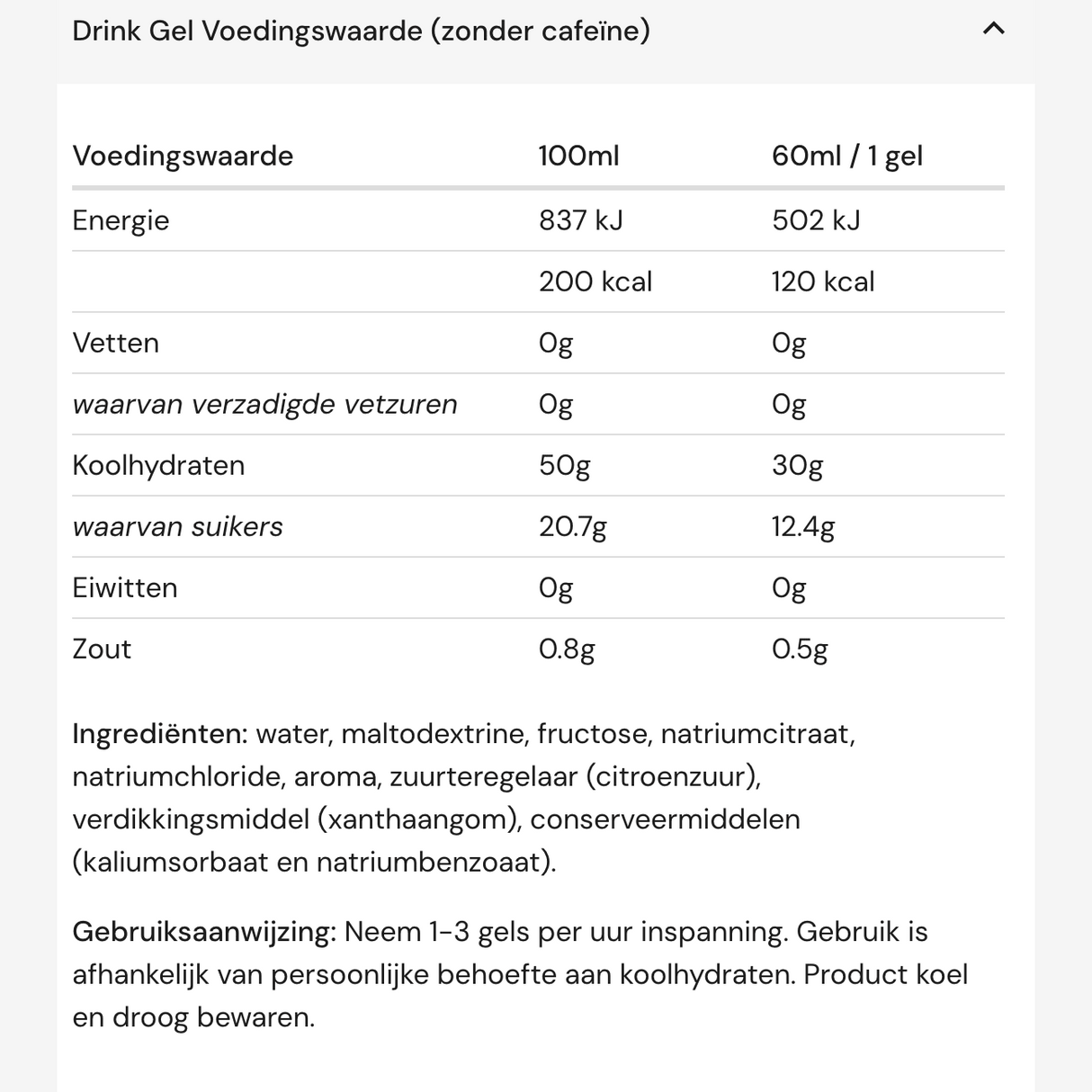 Drink Gel Voedingswaarde (zonder cafeïne)

| Voedingswaarde | 100ml | 60ml / 1 gel |
|---|---|---|
| Energie | 837 kJ | 502 kJ |
| | 200 kcal | 120 kcal |
| Vetten | 0g | 0g |
| waarvan verzadigde vetzuren | 0g | 0g |
| Koolhydraten | 50g | 30g |
| waarvan suikers | 20.7g | 12.4g |
| Eiwitten | 0g | 0g |
| Zout | 0.8g | 0.5g |

Ingrediënten: water, maltodextrine, fructose, natriumcitraat, natriumchloride, aroma, zuurteregelaar (citroenzuur), verdikkingsmiddel (xanthaangom), conserveermiddelen (kaliumsorbaat en natriumbenzoaat).

Gebruiksaanwijzing: Neem 1-3 gels per uur inspanning. Gebruik is afhankelijk van persoonlijke behoefte aan koolhydraten. Product koel en droog bewaren.